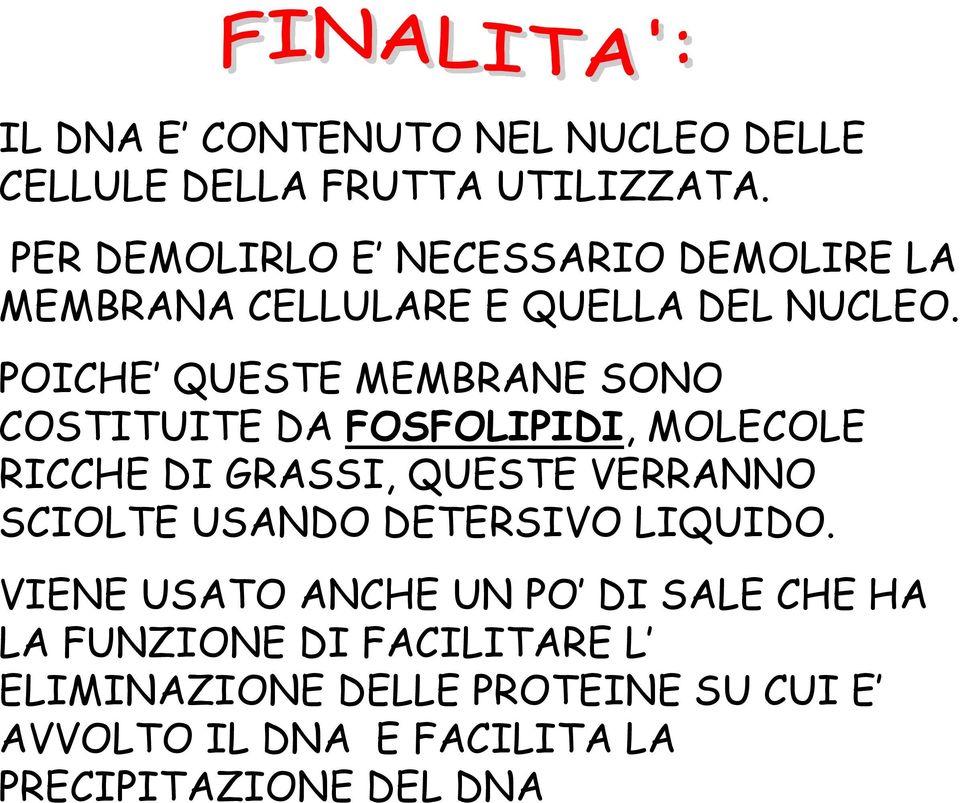 FINALITA':

IL DNA E' CONTENUTO NEL NUCLEO DELLE CELLULE DELLA FRUTTA UTILIZZATA.

PER DEMOLIRLO E' NECESSARIO DEMOLIRE LA MEMBRANA CELLULARE E QUELLA DEL NUCLEO.

POICHE' QUESTE MEMBRANE SONO COSTITUITE DA FOSFOLIPIDI, MOLECOLE RICCHE DI GRASSI, QUESTE VERRANNO SCIOLTE USANDO DETERSIVO LIQUIDO.

VIENE USATO ANCHE UN PO' DI SALE CHE HA LA FUNZIONE DI FACILITARE L' ELIMINAZIONE DELLE PROTEINE SU CUI E' AVVOLTO IL DNA E FACILITA LA PRECIPITAZIONE DEL DNA